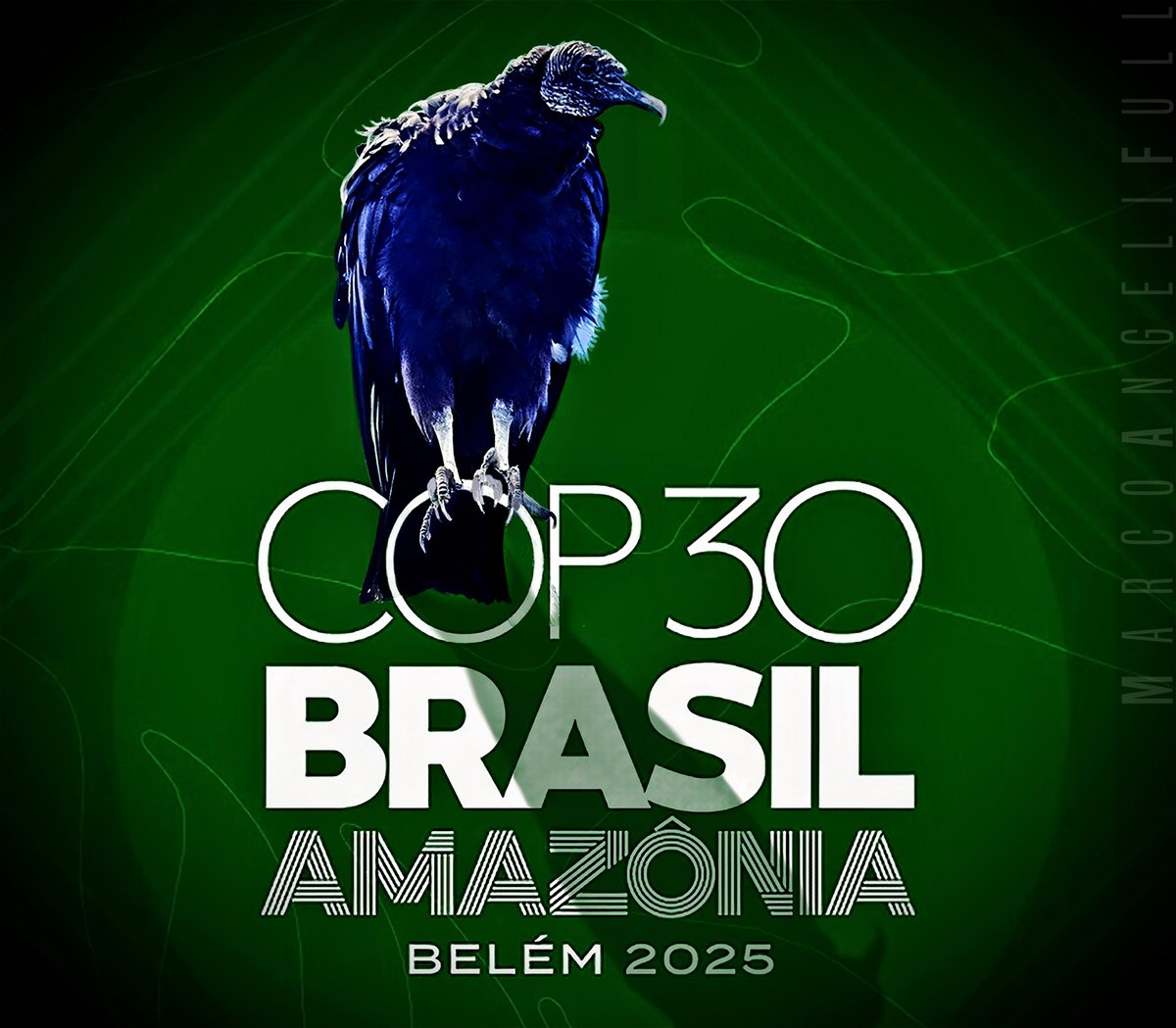 COP30
BRASIL
AMAZÔNIA
BELÉM 2025

MARCOANGELIFULL